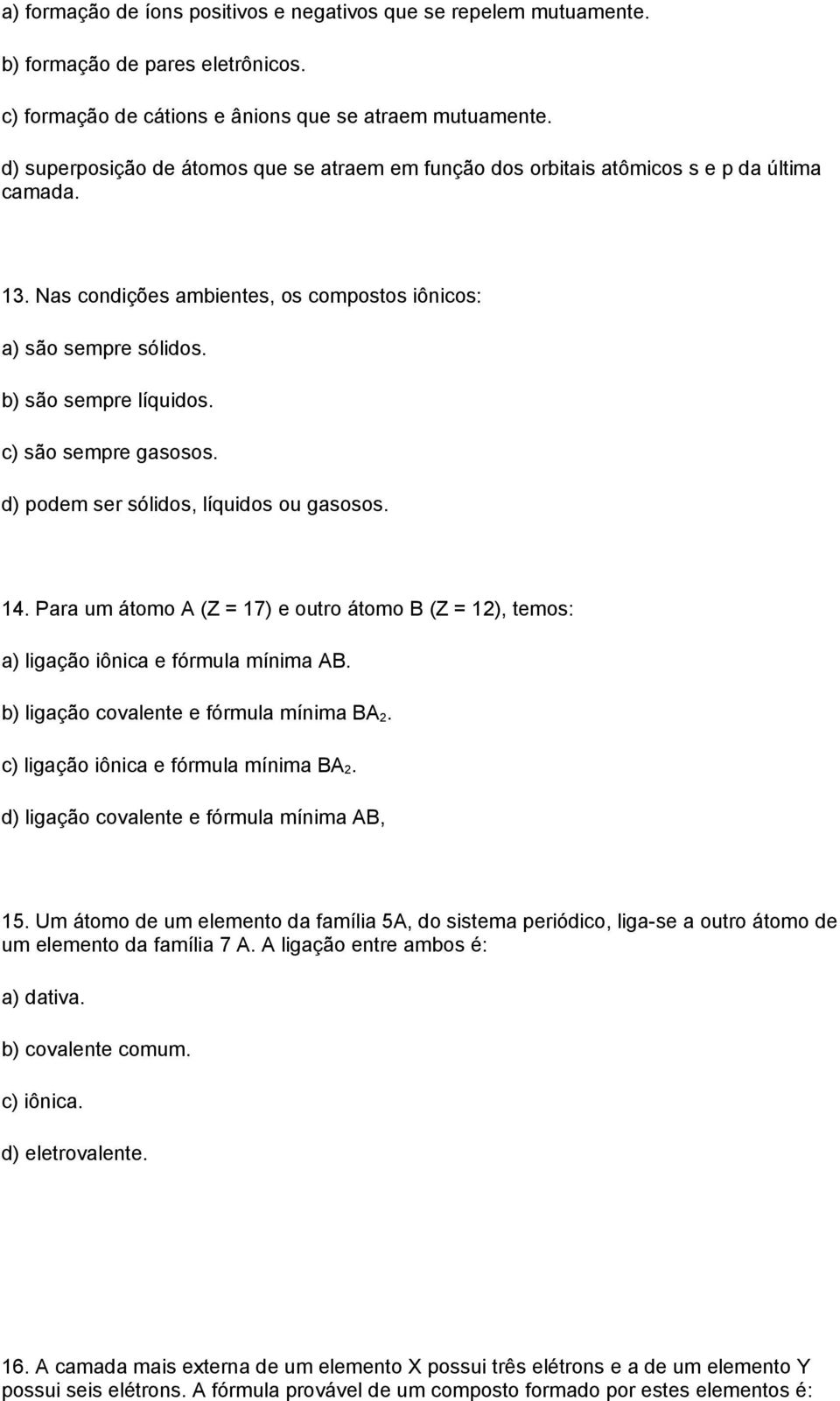 a) formação de íons positivos e negativos que se repelem mutuamente.

b) formação de pares eletrônicos.

c) formação de cátions e ânions que se atraem mutuamente.

d) superposição de átomos que se atraem em função dos orbitais atômicos s e p da última camada.

13. Nas condições ambientes, os compostos iônicos:

a) são sempre sólidos.

b) são sempre líquidos.

c) são sempre gasosos.

d) podem ser sólidos, líquidos ou gasosos.

14. Para um átomo A (Z = 17) e outro átomo B (Z = 12), temos:

a) ligação iônica e fórmula mínima AB.

b) ligação covalente e fórmula mínima $BA_2$.

c) ligação iônica e fórmula mínima $BA_2$.

d) ligação covalente e fórmula mínima AB,

15. Um átomo de um elemento da família 5A, do sistema periódico, liga-se a outro átomo de um elemento da família 7 A. A ligação entre ambos é:

a) dativa.

b) covalente comum.

c) iônica.

d) eletrovalente.

16. A camada mais externa de um elemento X possui três elétrons e a de um elemento Y possui seis elétrons. A fórmula provável de um composto formado por estes elementos é: